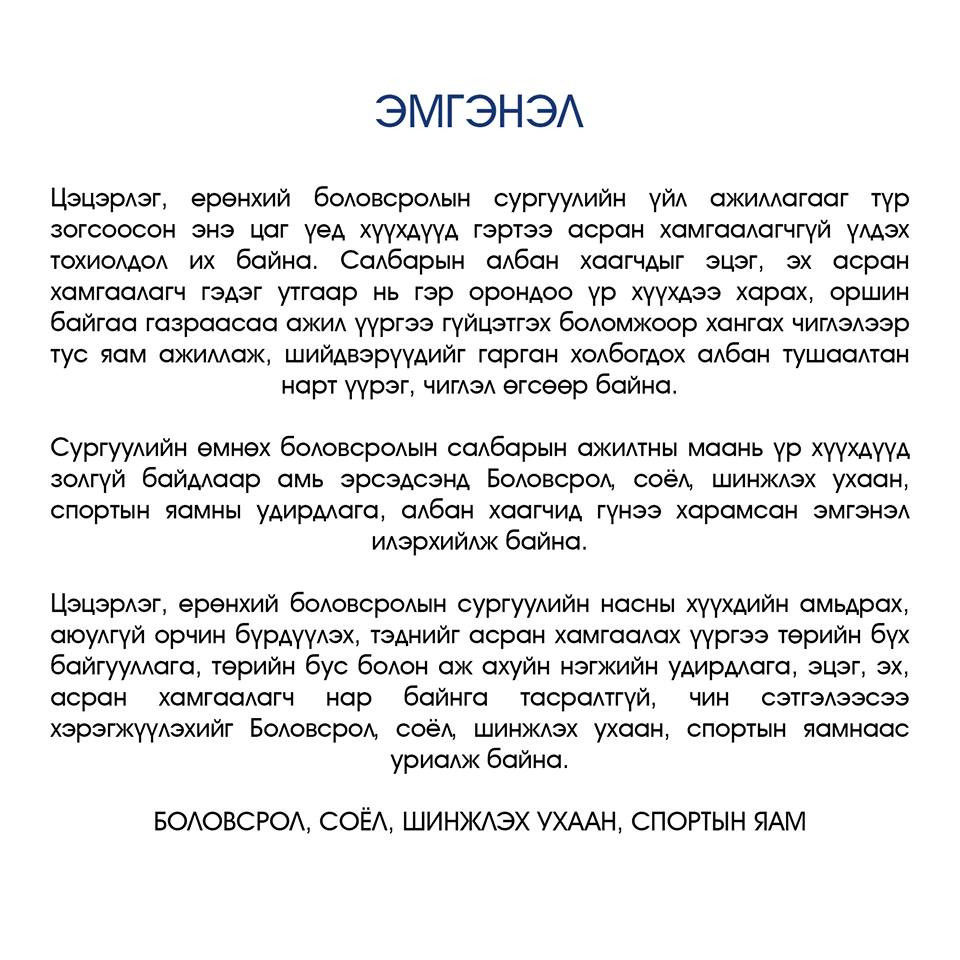 ЭМГЭНЭЛ

Цэцэрлэг, ерөнхий боловсролын сургуулийн үйл ажиллагааг түр зогсоосон энэ цаг үед хүүхдүүд гэртээ асран хамгаалагчгүй үлдэх тохиолдол их байна. Салбарын албан хаагчдыг эцэг, эх асран хамгаалагч гэдэг утгаар нь гэр орондоо үр хүүхдээ харах, оршин байгаа газраасаа ажил үүргээ гүйцэтгэх боломжоор хангах чиглэлээр тус яам ажиллаж, шийдвэрүүдийг гарган холбогдох албан тушаалтан нарт үүрэг, чиглэл өгсөөр байна.

Сургуулийн өмнөх боловсролын салбарын ажилтны маань үр хүүхдүүд золгүй байдлаар амь эрсэдсэнд Боловсрол, соёл, шинжлэх ухаан, спортын яамны удирдлага, албан хаагчид гүнээ харамсан эмгэнэл илэрхийлж байна.

Цэцэрлэг, ерөнхий боловсролын сургуулийн насны хүүхдийн амьдрах, аюулгүй орчин бүрдүүлэх, тэднийг асран хамгаалах үүргээ төрийн бүх байгууллага, төрийн бус болон аж ахуйн нэгжийн удирдлага, эцэг, эх, асран хамгаалагч нар байнга тасралтгүй, чин сэтгэлээсээ хэрэгжүүлэхийг Боловсрол, соёл, шинжлэх ухаан, спортын яамнаас уриалж байна.

БОЛОВСРОЛ, СОЁЛ, ШИНЖЛЭХ УХААН, СПОРТЫН ЯАМ